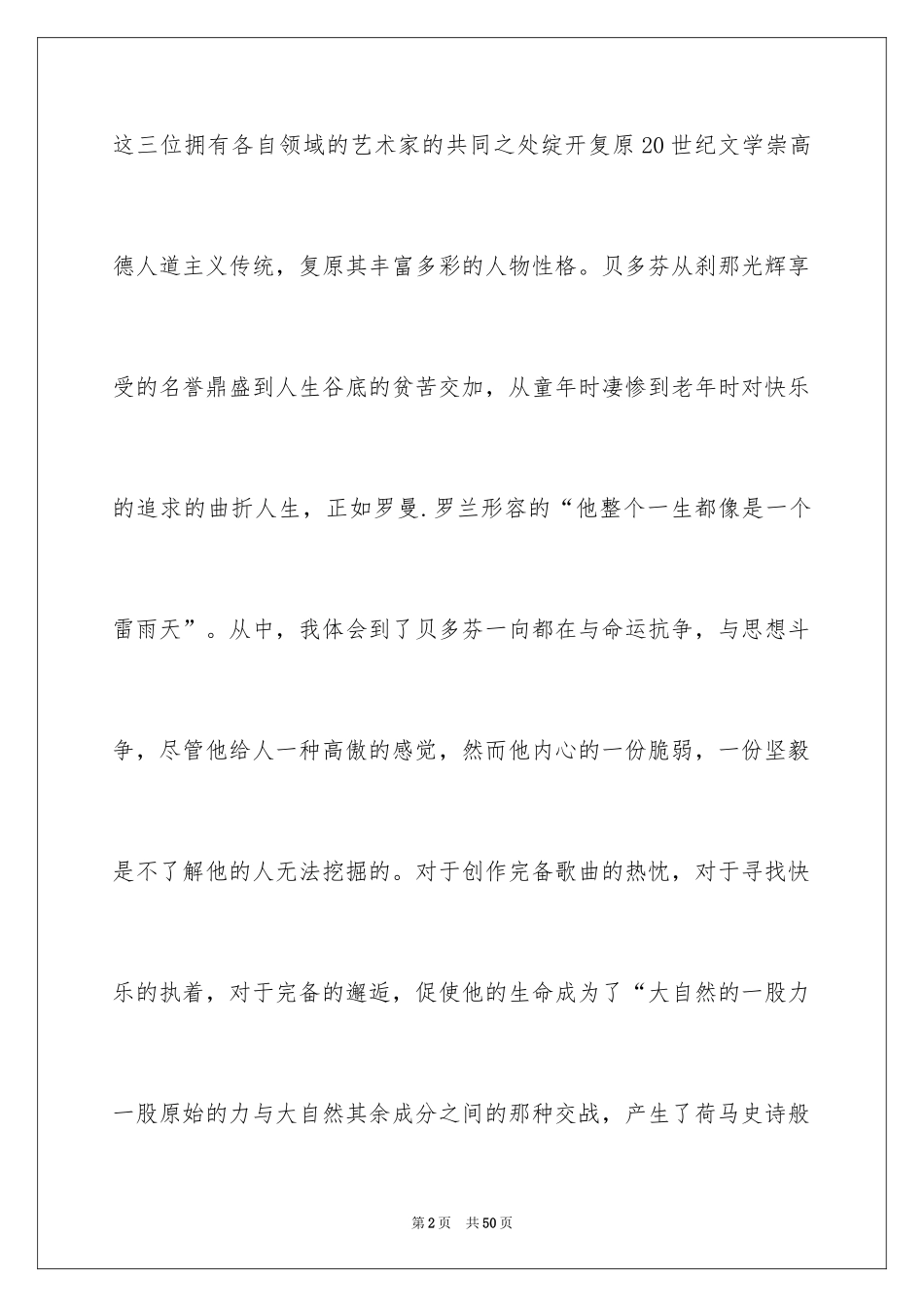 这三位拥有各自领域的艺术家的共同之处绽开复原20世纪文学崇高德人道主义传统，复原其丰富多彩的人物性格。贝多芬从刹那光辉享受的名誉鼎盛到人生谷底的贫苦交加，从童年时凄惨到老年时对快乐的追求的曲折人生，正如罗曼.罗兰形容的“他整个一生都像是一个雷雨天”。从中，我体会到了贝多芬一向都在与命运抗争，与思想斗争，尽管他给人一种高傲的感觉，然而他内心的一份脆弱，一份坚毅是不了解他的人无法挖掘的。对于创作完备歌曲的热忱，对于寻找快乐的执着，对于完备的邂逅，促使他的生命成为了“大自然的一股力一股原始的力与大自然其余成分之间的那种交战，产生了荷马史诗般

第2页 共50页